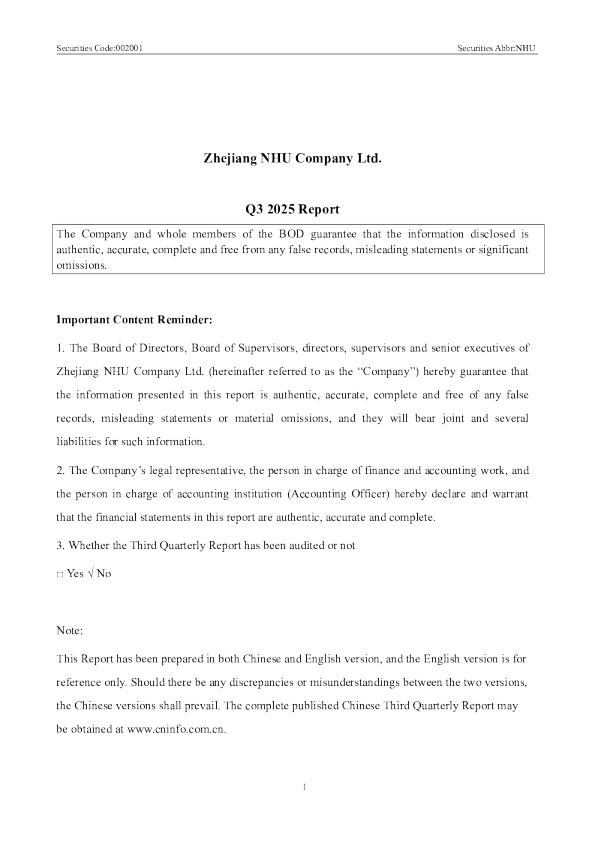 Securities Code:002001

Securities Abbr:NHU

Zhejiang NHU Company Ltd.

Q3 2025 Report

The Company and whole members of the BOD guarantee that the information disclosed is authentic, accurate, complete and free from any false records, misleading statements or significant omissions.

Important Content Reminder:

1. The Board of Directors, Board of Supervisors, directors, supervisors and senior executives of Zhejiang NHU Company Ltd. (hereinafter referred to as the "Company") hereby guarantee that the information presented in this report is authentic, accurate, complete and free of any false records, misleading statements or material omissions, and they will bear joint and several liabilities for such information.

2. The Company's legal representative, the person in charge of finance and accounting work, and the person in charge of accounting institution (Accounting Officer) hereby declare and warrant that the financial statements in this report are authentic, accurate and complete.

3. Whether the Third Quarterly Report has been audited or not

□ Yes √ No

Note:

This Report has been prepared in both Chinese and English version, and the English version is for reference only. Should there be any discrepancies or misunderstandings between the two versions, the Chinese versions shall prevail. The complete published Chinese Third Quarterly Report may be obtained at www.cninfo.com.cn.

1